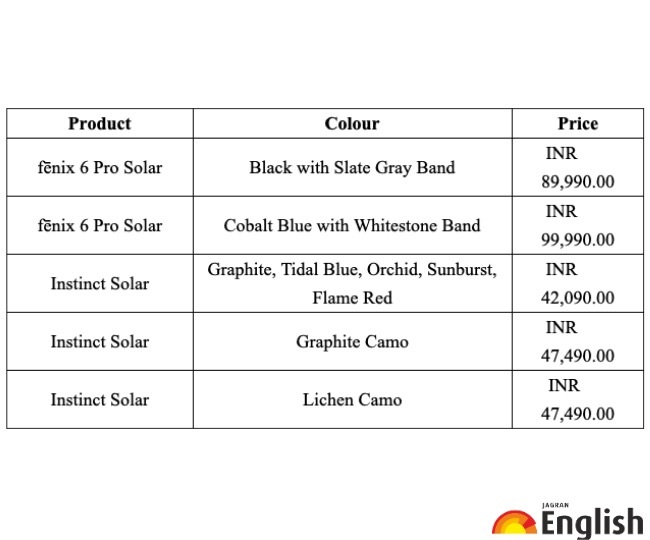 | Product | Colour | Price |
|---|---|---|
| fēnix 6 Pro Solar | Black with Slate Gray Band | INR 89,990.00 |
| fēnix 6 Pro Solar | Cobalt Blue with Whitestone Band | INR 99,990.00 |
| Instinct Solar | Graphite, Tidal Blue, Orchid, Sunburst, Flame Red | INR 42,090.00 |
| Instinct Solar | Graphite Camo | INR 47,490.00 |
| Instinct Solar | Lichen Camo | INR 47,490.00 |

JAGRAN English